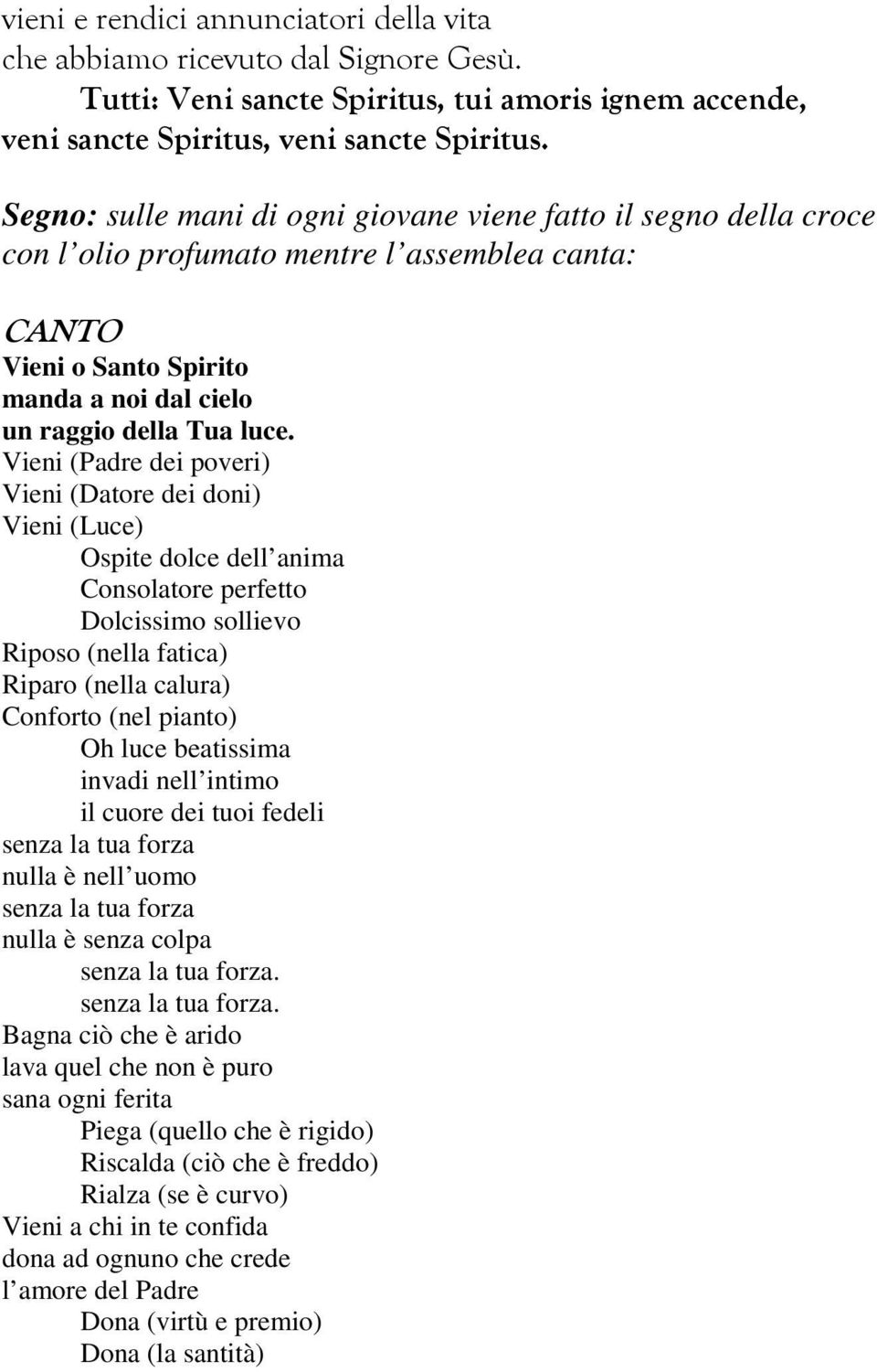 vieni e rendici annunciatori della vita
che abbiamo ricevuto dal Signore Gesù.
Tutti: Veni sancte Spiritus, tui amoris ignem accende,
veni sancte Spiritus, veni sancte Spiritus.

Segno: sulle mani di ogni giovane viene fatto il segno della croce con l olio profumato mentre l assemblea canta:

CANTO
Vieni o Santo Spirito
manda a noi dal cielo
un raggio della Tua luce.
Vieni (Padre dei poveri)
Vieni (Datore dei doni)
Vieni (Luce)
Ospite dolce dell anima
Consolatore perfetto
Dolcissimo sollievo
Riposo (nella fatica)
Riparo (nella calura)
Conforto (nel pianto)
Oh luce beatissima
invadi nell intimo
il cuore dei tuoi fedeli
senza la tua forza
nulla è nell uomo
senza la tua forza
nulla è senza colpa
senza la tua forza.
senza la tua forza.
Bagna ciò che è arido
lava quel che non è puro
sana ogni ferita
Piega (quello che è rigido)
Riscalda (ciò che è freddo)
Rialza (se è curvo)
Vieni a chi in te confida
dona ad ognuno che crede
l amore del Padre
Dona (virtù e premio)
Dona (la santità)